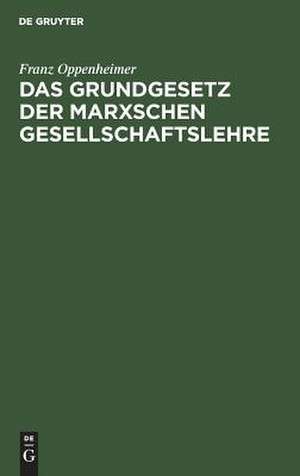 DE GRUYTER

Franz Oppenheimer

DAS GRUNDGESETZ DER MARXSCHEN GESELLSCHAFTSLEHRE

DE
G